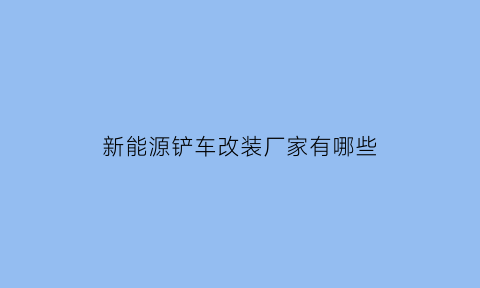 新能源铲车改装厂家有哪些